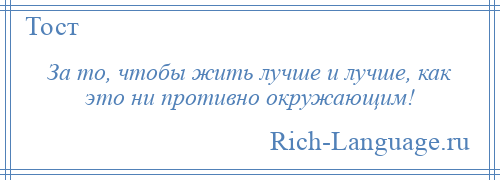 Тост

За то, чтобы жить лучше и лучше, как это ни противно окружающим!

Rich-Language.ru